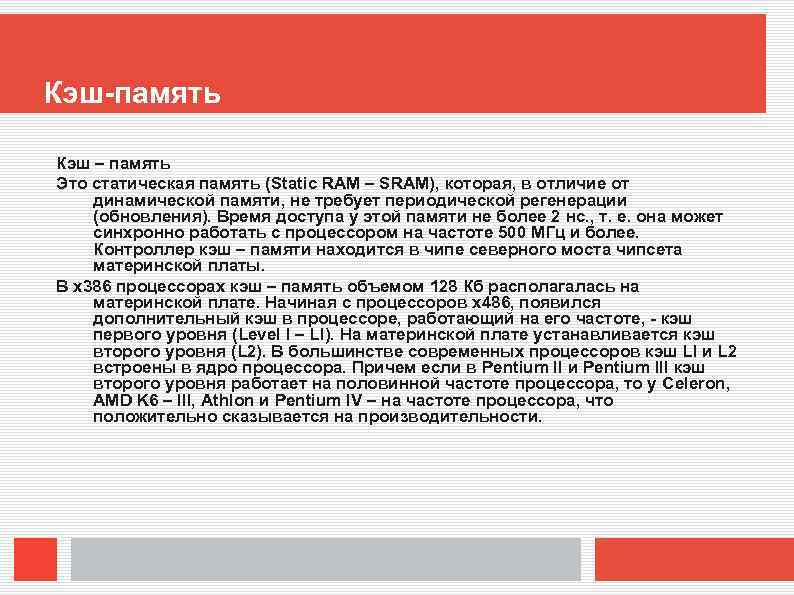 Кэш-память

Кэш – память

Это статическая память (Static RAM – SRAM), которая, в отличие от динамической памяти, не требует периодической регенерации (обновления). Время доступа у этой памяти не более 2 нс., т. е. она может синхронно работать с процессором на частоте 500 МГц и более.

Контроллер кэш – памяти находится в чипе северного моста чипсета материнской платы.

В x386 процессорах кэш – память объемом 128 Кб располагалась на материнской плате. Начиная с процессоров x486, появился дополнительный кэш в процессоре, работающий на его частоте, - кэш первого уровня (Level I – LI). На материнской плате устанавливается кэш второго уровня (L2). В большинстве современных процессоров кэш LI и L2 встроены в ядро процессора. Причем если в Pentium II и Pentium III кэш второго уровня работает на половинной частоте процессора, то у Celeron, AMD K6 – III, Athlon и Pentium IV – на частоте процессора, что положительно сказывается на производительности.